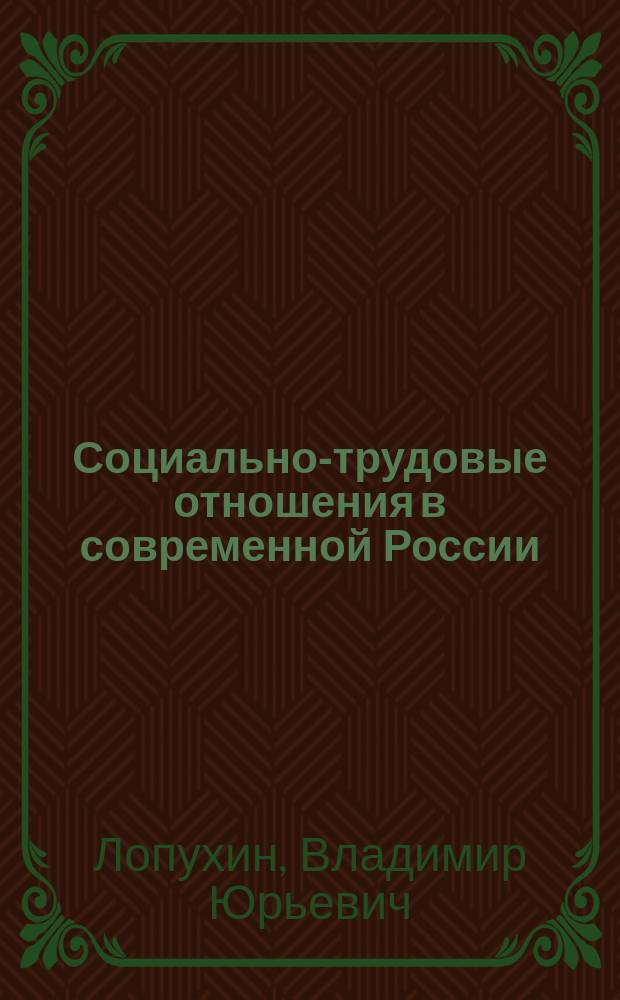 Социально-трудовые отношения в современной России

Лопухин, Владимир Юрьевич